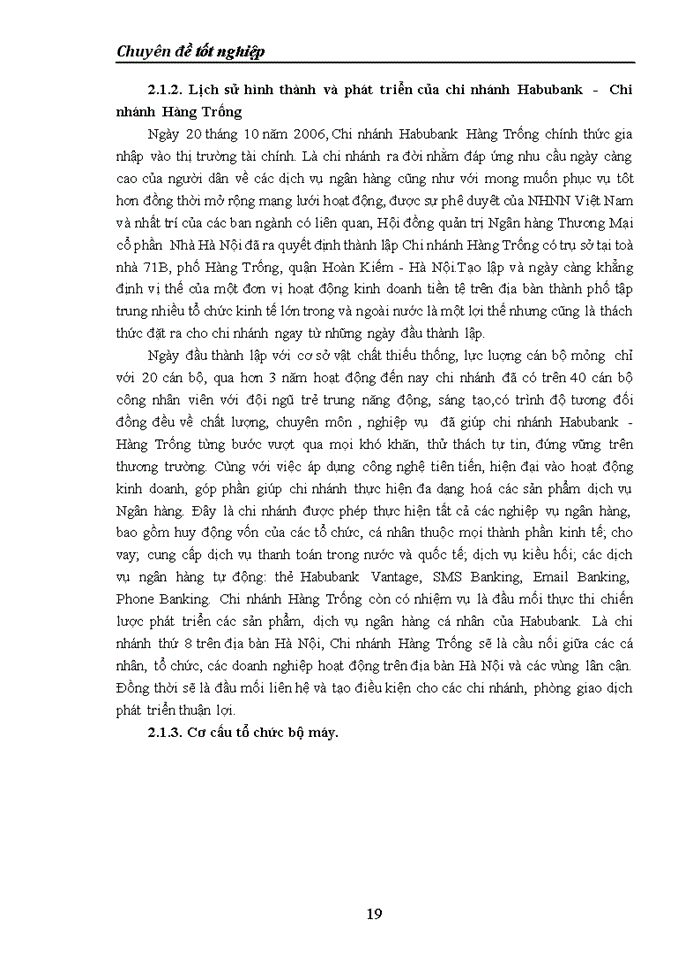 Chuyên đề tốt nghiệp

2.1.2. Lịch sử hình thành và phát triển của chi nhánh Habubank - Chi nhánh Hàng Trống

Ngày 20 tháng 10 năm 2006, Chi nhánh Habubank Hàng Trống chính thức gia nhập vào thị trường tài chính. Là chi nhánh ra đời nhằm đáp ứng nhu cầu ngày càng cao của người dân về các dịch vụ ngân hàng cũng như với mong muốn phục vụ tốt hơn đồng thời mở rộng mạng lưới hoạt động, được sự phê duyệt của NHNN Việt Nam và nhất trí của các ban ngành có liên quan, Hội đồng quản trị Ngân hàng Thương Mại cổ phần Nhà Hà Nội đã ra quyết định thành lập Chi nhánh Hàng Trống có trụ sở tại toà nhà 71B, phố Hàng Trống, quận Hoàn Kiếm - Hà Nội.Tạo lập và ngày càng khẳng định vị thế của một đơn vị hoạt động kinh doanh tiền tệ trên địa bàn thành phố tập trung nhiều tổ chức kinh tế lớn trong và ngoài nước là một lợi thế nhưng cũng là thách thức đặt ra cho chi nhánh ngay từ những ngày đầu thành lập.

Ngày đầu thành lập với cơ sở vật chất thiếu thống, lực lượng cán bộ mỏng chỉ với 20 cán bộ, qua hơn 3 năm hoạt động đến nay chi nhánh đã có trên 40 cán bộ công nhân viên với đội ngũ trẻ trung năng động, sáng tạo,có trình độ tương đối đồng đều về chất lượng, chuyên môn , nghiệp vụ đã giúp chi nhánh Habubank - Hàng Trống từng bước vượt qua mọi khó khăn, thử thách tự tin, đứng vững trên thương trường. Cùng với việc áp dụng công nghệ tiên tiến, hiện đại vào hoạt động kinh doanh, góp phần giúp chi nhánh thực hiện đa dạng hoá các sản phẩm dịch vụ Ngân hàng. Đây là chi nhánh được phép thực hiện tất cả các nghiệp vụ ngân hàng, bao gồm huy động vốn của các tổ chức, cá nhân thuộc mọi thành phần kinh tế; cho vay; cung cấp dịch vụ thanh toán trong nước và quốc tế; dịch vụ kiều hối; các dịch vụ ngân hàng tự động: thẻ Habubank Vantage, SMS Banking, Email Banking, Phone Banking. Chi nhánh Hàng Trống còn có nhiệm vụ là đầu mối thực thi chiến lược phát triển các sản phẩm, dịch vụ ngân hàng cá nhân của Habubank. Là chi nhánh thứ 8 trên địa bàn Hà Nội, Chi nhánh Hàng Trống sẽ là cầu nối giữa các cá nhân, tổ chức, các doanh nghiệp hoạt động trên địa bàn Hà Nội và các vùng lân cận. Đồng thời sẽ là đầu mối liên hệ và tạo điều kiện cho các chi nhánh, phòng giao dịch phát triển thuận lợi.

2.1.3. Cơ cấu tổ chức bộ máy.

19